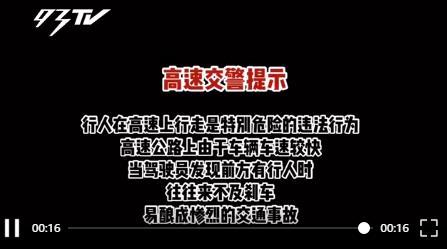 93TV

高速交警提示

行人在高速上行走是特别危险的违法行为
高速公路上由于车辆车速较快
当驾驶员发现前方有行人时
往往来不及刹车
易酿成惨烈的交通事故

00:16 00:16